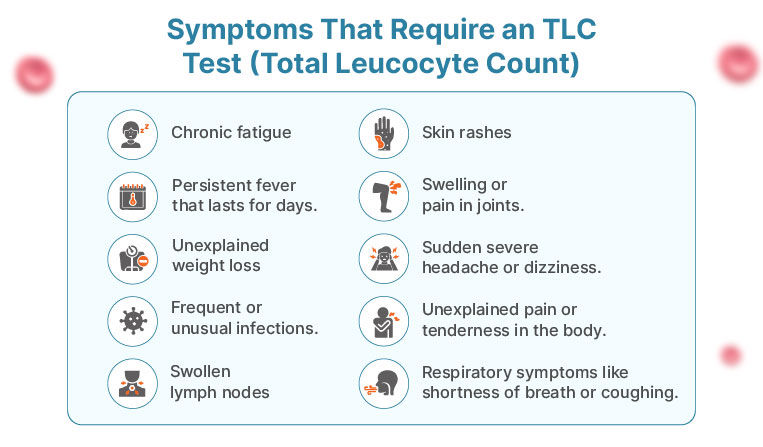 Symptoms That Require an TLC Test (Total Leucocyte Count)

Chronic fatigue

Persistent fever that lasts for days.

Unexplained weight loss

Frequent or unusual infections.

Swollen lymph nodes

Skin rashes

Swelling or pain in joints.

Sudden severe headache or dizziness.

Unexplained pain or tenderness in the body.

Respiratory symptoms like shortness of breath or coughing.